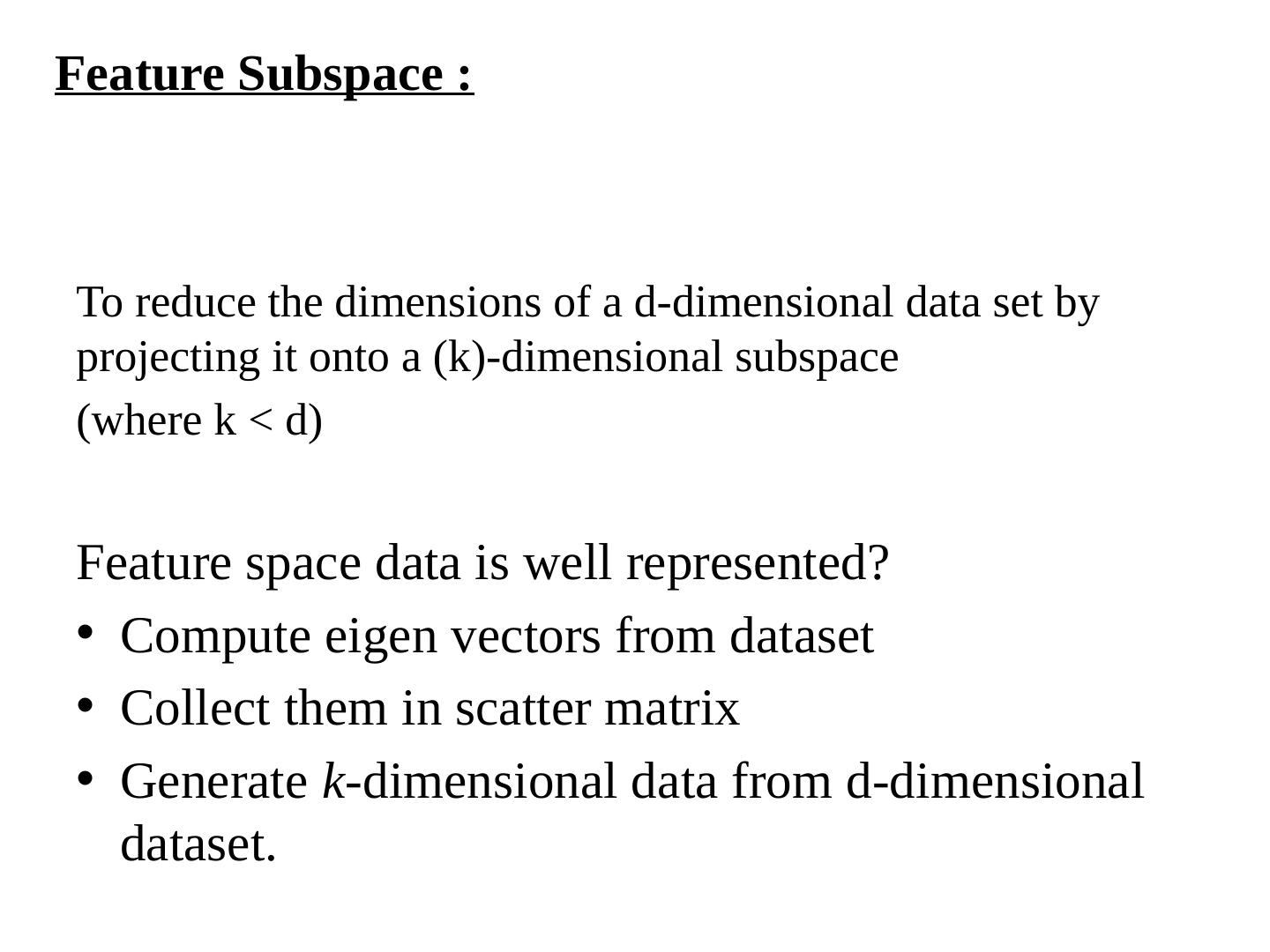 Feature Subspace :

To reduce the dimensions of a d-dimensional data set by projecting it onto a (k)-dimensional subspace

(where k < d)

Feature space data is well represented?

• Compute eigen vectors from dataset
• Collect them in scatter matrix
• Generate k-dimensional data from d-dimensional dataset.